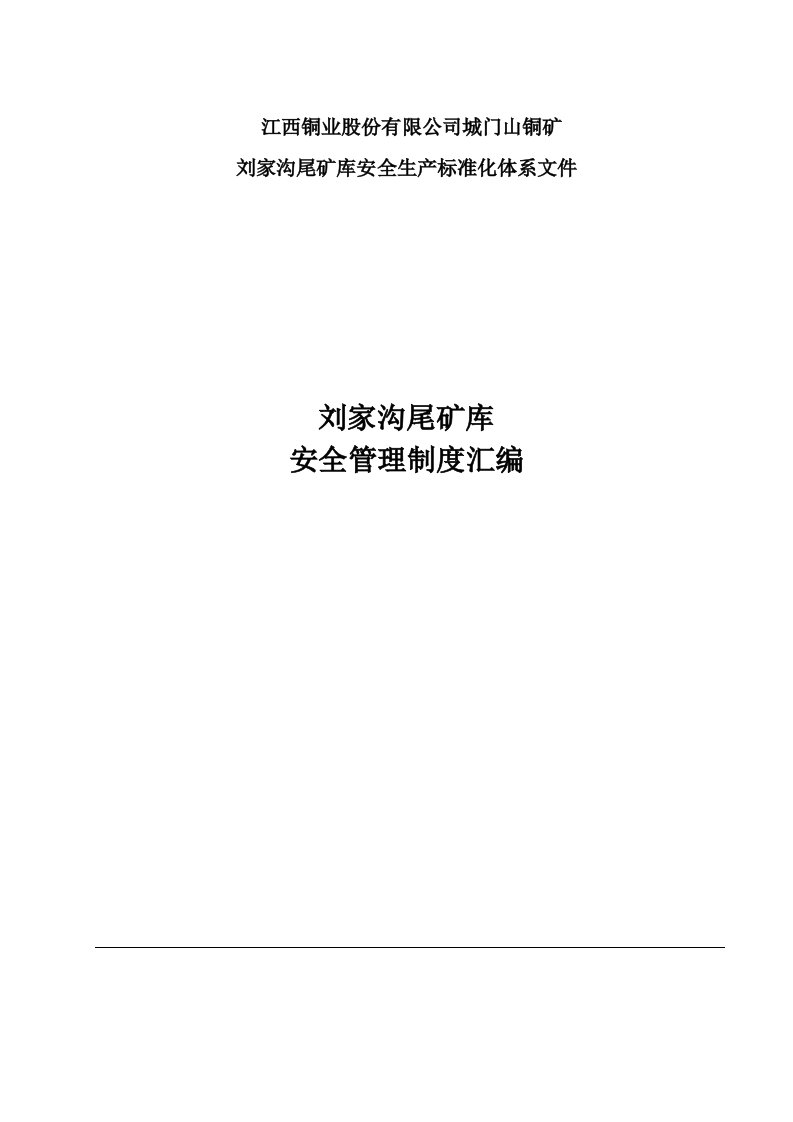 江西铜业股份有限公司城门山铜矿

刘家沟尾矿库安全生产标准化体系文件

刘家沟尾矿库
安全管理制度汇编